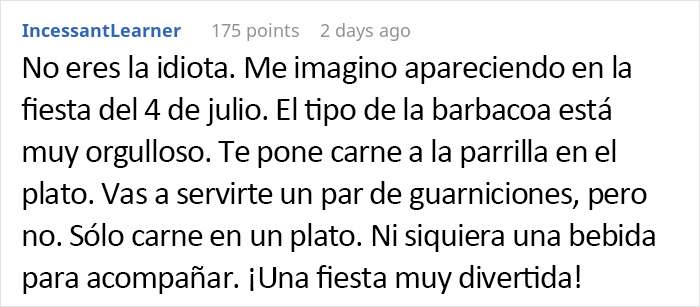 IncessantLearner 175 points 2 days ago

No eres la idiota. Me imagino apareciendo en la fiesta del 4 de julio. El tipo de la barbacoa está muy orgulloso. Te pone carne a la parrilla en el plato. Vas a servirte un par de guarniciones, pero no. Sólo carne en un plato. Ni siquiera una bebida para acompañar. ¡Una fiesta muy divertida!